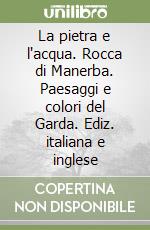 unilibro

La pietra e l'acqua. Rocca di Manerba. Paesaggi e colori del Garda. Ediz. italiana e inglese

COPERTINA NON DISPONIBILE